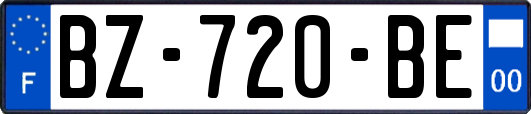 F

BZ-720-BE

00